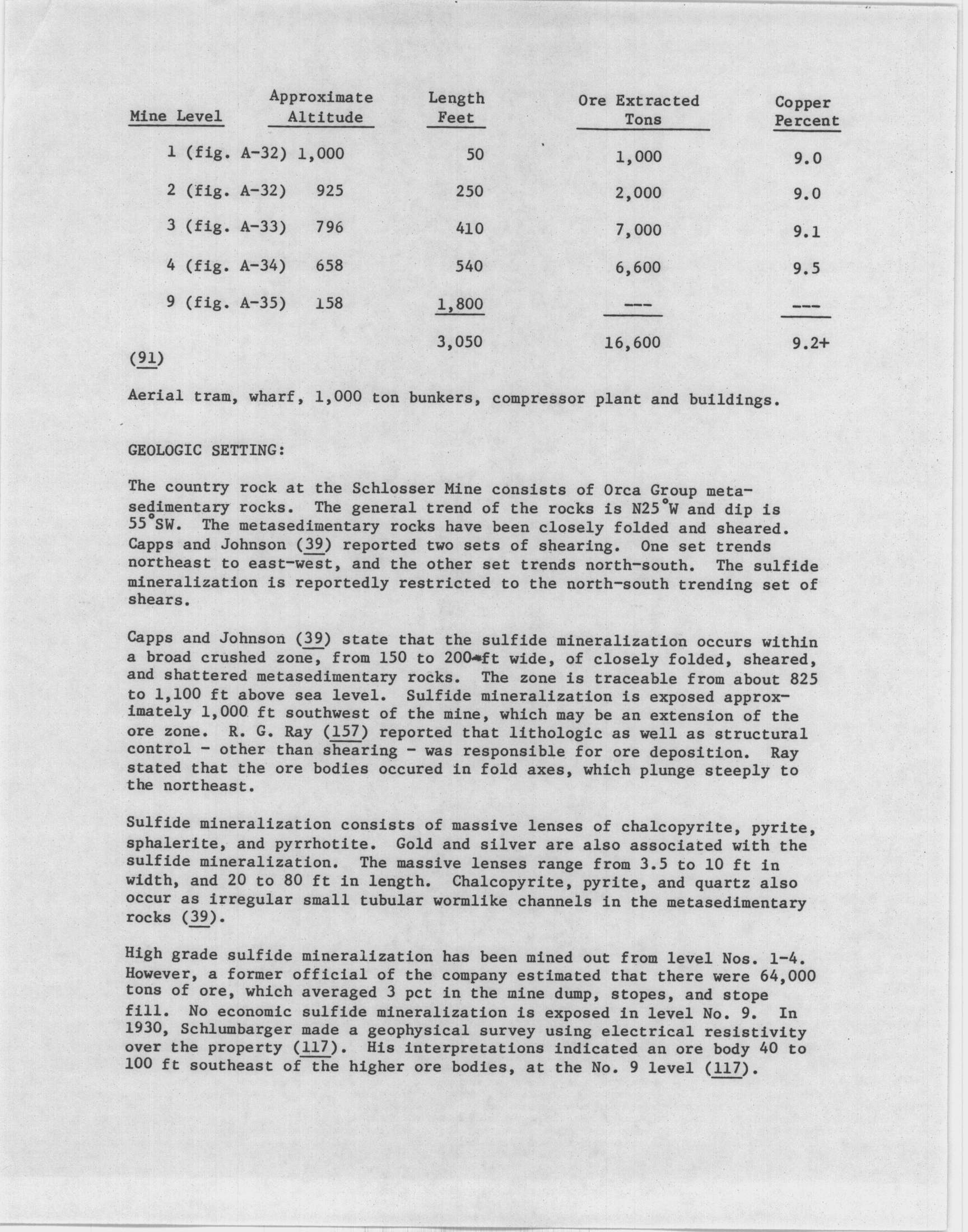 | Mine Level | Approximate Altitude | Length Feet | Ore Extracted Tons | Copper Percent |
|---|---|---|---|---|
| 1 (fig. A-32) | 1,000 | 50 | 1,000 | 9.0 |
| 2 (fig. A-32) | 925 | 250 | 2,000 | 9.0 |
| 3 (fig. A-33) | 796 | 410 | 7,000 | 9.1 |
| 4 (fig. A-34) | 658 | 540 | 6,600 | 9.5 |
| 9 (fig. A-35) | 158 | 1,800 | --- | --- |
| | | 3,050 | 16,600 | 9.2+ |

(91)

Aerial tram, wharf, 1,000 ton bunkers, compressor plant and buildings.

GEOLOGIC SETTING:

The country rock at the Schlosser Mine consists of Orca Group metasedimentary rocks. The general trend of the rocks is N25°W and dip is 55°SW. The metasedimentary rocks have been closely folded and sheared. Capps and Johnson (39) reported two sets of shearing. One set trends northeast to east-west, and the other set trends north-south. The sulfide mineralization is reportedly restricted to the north-south trending set of shears.

Capps and Johnson (39) state that the sulfide mineralization occurs within a broad crushed zone, from 150 to 200 ft wide, of closely folded, sheared, and shattered metasedimentary rocks. The zone is traceable from about 825 to 1,100 ft above sea level. Sulfide mineralization is exposed approximately 1,000 ft southwest of the mine, which may be an extension of the ore zone. R. G. Ray (157) reported that lithologic as well as structural control - other than shearing - was responsible for ore deposition. Ray stated that the ore bodies occured in fold axes, which plunge steeply to the northeast.

Sulfide mineralization consists of massive lenses of chalcopyrite, pyrite, sphalerite, and pyrrhotite. Gold and silver are also associated with the sulfide mineralization. The massive lenses range from 3.5 to 10 ft in width, and 20 to 80 ft in length. Chalcopyrite, pyrite, and quartz also occur as irregular small tubular wormlike channels in the metasedimentary rocks (39).

High grade sulfide mineralization has been mined out from level Nos. 1-4. However, a former official of the company estimated that there were 64,000 tons of ore, which averaged 3 pct in the mine dump, stopes, and stope fill. No economic sulfide mineralization is exposed in level No. 9. In 1930, Schlumbarger made a geophysical survey using electrical resistivity over the property (117). His interpretations indicated an ore body 40 to 100 ft southeast of the higher ore bodies, at the No. 9 level (117).